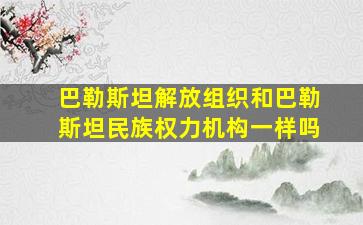 巴勒斯坦解放组织和巴勒斯坦民族权力机构一样吗